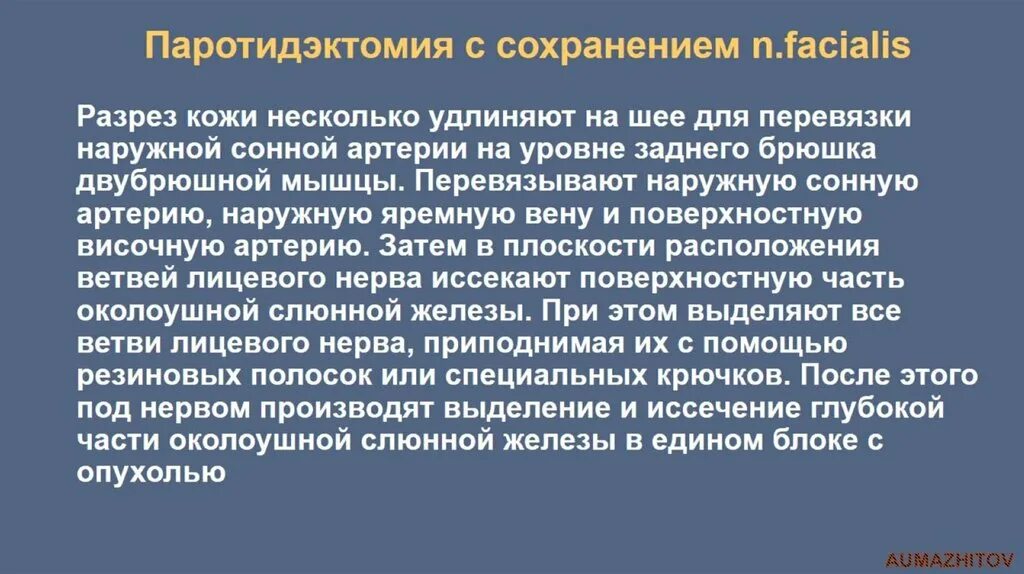 Паротидэктомия с сохранением n.facialis

Разрез кожи несколько удлиняют на шее для перевязки наружной сонной артерии на уровне заднего брюшка двубрюшной мышцы. Перевязывают наружную сонную артерию, наружную яремную вену и поверхностную височную артерию. Затем в плоскости расположения ветвей лицевого нерва иссекают поверхностную часть околоушной слюнной железы. При этом выделяют все ветви лицевого нерва, приподнимая их с помощью резиновых полосок или специальных крючков. После этого под нервом производят выделение и иссечение глубокой части околоушной слюнной железы в едином блоке с опухолью

AUMAZHITOV